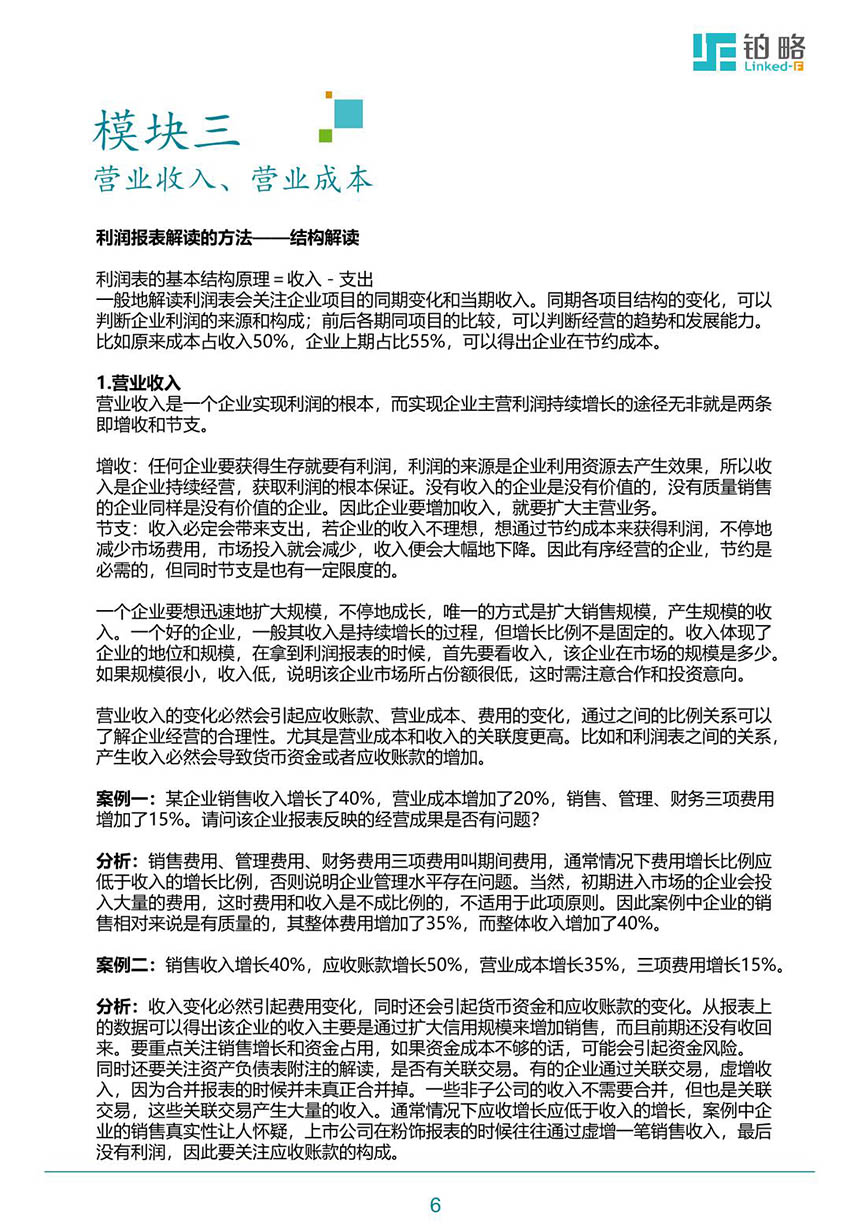 铂略
Linked-F

模块三
营业收入、营业成本

利润报表解读的方法——结构解读

利润表的基本结构原理 = 收入 - 支出
一般地解读利润表会关注企业项目的同期变化和当期收入。同期各项目结构的变化，可以判断企业利润的来源和构成；前后各期同项目的比较，可以判断经营的趋势和发展能力。比如原来成本占收入50%，企业上期占比55%，可以得出企业在节约成本。

1.营业收入
营业收入是一个企业实现利润的根本，而实现企业主营利润持续增长的途径无非就是两条即增收和节支。

增收：任何企业要获得生存就要有利润，利润的来源是企业利用资源去产生效果，所以收入是企业持续经营，获取利润的根本保证。没有收入的企业是没有价值的，没有质量销售的企业同样是没有价值的企业。因此企业要增加收入，就要扩大主营业务。
节支：收入必定会带来支出，若企业的收入不理想，想通过节约成本来获得利润，不停地减少市场费用，市场投入就会减少，收入便会大幅地下降。因此有序经营的企业，节约是必需的，但同时节支是也有一定限度的。

一个企业要想迅速地扩大规模，不停地成长，唯一的方式是扩大销售规模，产生规模的收入。一个好的企业，一般其收入是持续增长的过程，但增长比例不是固定的。收入体现了企业的地位和规模，在拿到利润报表的时候，首先要看收入，该企业在市场的规模是多少。如果规模很小，收入低，说明该企业市场所占份额很低，这时需注意合作和投资意向。

营业收入的变化必然会引起应收账款、营业成本、费用的变化，通过之间的比例关系可以了解企业经营的合理性。尤其是营业成本和收入的关联度更高。比如和利润表之间的关系，产生收入必然会导致货币资金或者应收账款的增加。

案例一：某企业销售收入增长了40%，营业成本增加了20%，销售、管理、财务三项费用增加了15%。请问该企业报表反映的经营成果是否有问题？

分析：销售费用、管理费用、财务费用三项费用叫期间费用，通常情况下费用增长比例应低于收入的增长比例，否则说明企业管理水平存在问题。当然，初期进入市场的企业会投入大量的费用，这时费用和收入是不成比例的，不适用于此项原则。因此案例中企业的销售相对来说是有质量的，其整体费用增加了35%，而整体收入增加了40%。

案例二：销售收入增长40%，应收账款增长50%，营业成本增长35%，三项费用增长15%。

分析：收入变化必然引起费用变化，同时还会引起货币资金和应收账款的变化。从报表上的数据可以得出该企业的收入主要是通过扩大信用规模来增加销售，而且前期还没有收回来。要重点关注销售增长和资金占用，如果资金成本不够的话，可能会引起资金风险。
同时还要关注资产负债表附注的解读，是否有关联交易。有的企业通过关联交易，虚增收入，因为合并报表的时候并未真正合并掉。一些非子公司的收入不需要合并，但也是关联交易，这些关联交易产生大量的收入。通常情况下应收增长应低于收入的增长，案例中企业的销售真实性让人怀疑，上市公司在粉饰报表的时候往往通过虚增一笔销售收入，最后没有利润，因此要关注应收账款的构成。

6